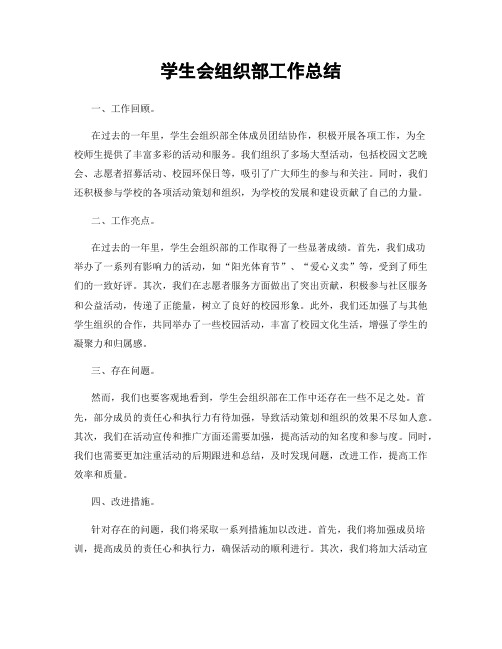 学生会组织部工作总结

一、工作回顾。

在过去的一年里，学生会组织部全体成员团结协作，积极开展各项工作，为全校师生提供了丰富多彩的活动和服务。我们组织了多场大型活动，包括校园文艺晚会、志愿者招募活动、校园环保日等，吸引了广大师生的参与和关注。同时，我们还积极参与学校的各项活动策划和组织，为学校的发展和建设贡献了自己的力量。

二、工作亮点。

在过去的一年里，学生会组织部的工作取得了一些显著成绩。首先，我们成功举办了一系列有影响力的活动，如“阳光体育节”、“爱心义卖”等，受到了师生们的一致好评。其次，我们在志愿者服务方面做出了突出贡献，积极参与社区服务和公益活动，传递了正能量，树立了良好的校园形象。此外，我们还加强了与其他学生组织的合作，共同举办了一些校园活动，丰富了校园文化生活，增强了学生的凝聚力和归属感。

三、存在问题。

然而，我们也要客观地看到，学生会组织部在工作中还存在一些不足之处。首先，部分成员的责任心和执行力有待加强，导致活动策划和组织的效果不尽如人意。其次，我们在活动宣传和推广方面还需要加强，提高活动的知名度和参与度。同时，我们也需要更加注重活动的后期跟进和总结，及时发现问题，改进工作，提高工作效率和质量。

四、改进措施。

针对存在的问题，我们将采取一系列措施加以改进。首先，我们将加强成员培训，提高成员的责任心和执行力，确保活动的顺利进行。其次，我们将加大活动宣